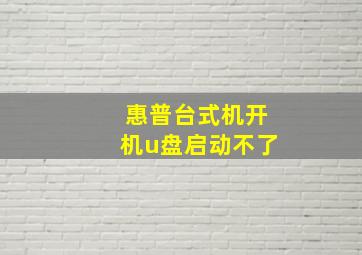 惠普台式机开机u盘启动不了